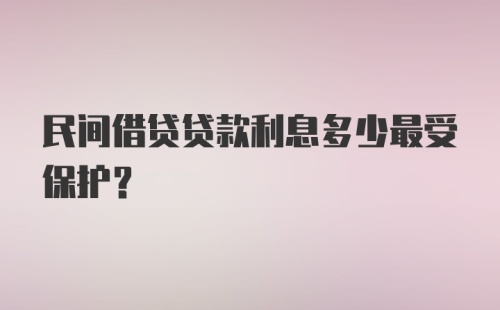 民间借贷贷款利息多少最受保护？